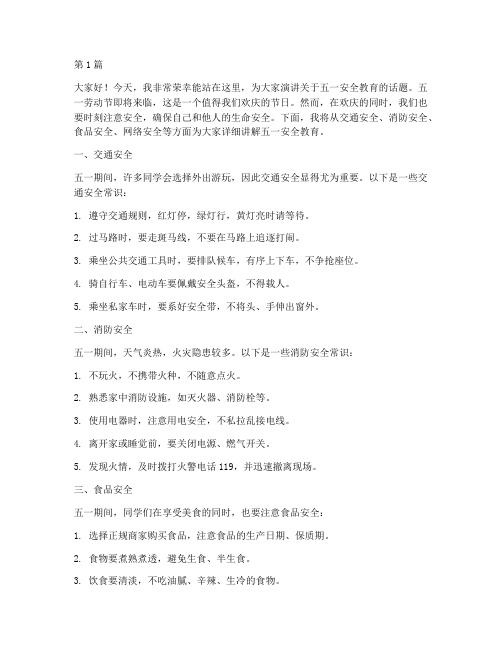 第1篇

大家好！今天，我非常荣幸能站在这里，为大家演讲关于五一安全教育的话题。五一劳动节即将来临，这是一个值得我们欢庆的节日。然而，在欢庆的同时，我们也要时刻注意安全，确保自己和他人的生命安全。下面，我将从交通安全、消防安全、食品安全、网络安全等方面为大家详细讲解五一安全教育。

一、交通安全

五一期间，许多同学会选择外出游玩，因此交通安全显得尤为重要。以下是一些交通安全常识：

1. 遵守交通规则，红灯停，绿灯行，黄灯亮时请等待。

2. 过马路时，要走斑马线，不要在马路上追逐打闹。

3. 乘坐公共交通工具时，要排队候车，有序上下车，不争抢座位。

4. 骑自行车、电动车要佩戴安全头盔，不得载人。

5. 乘坐私家车时，要系好安全带，不将头、手伸出窗外。

二、消防安全

五一期间，天气炎热，火灾隐患较多。以下是一些消防安全常识：

1. 不玩火，不携带火种，不随意点火。

2. 熟悉家中消防设施，如灭火器、消防栓等。

3. 使用电器时，注意用电安全，不私拉乱接电线。

4. 离开家或睡觉前，要关闭电源、燃气开关。

5. 发现火情，及时拨打火警电话119，并迅速撤离现场。

三、食品安全

五一期间，同学们在享受美食的同时，也要注意食品安全：

1. 选择正规商家购买食品，注意食品的生产日期、保质期。

2. 食物要煮熟煮透，避免生食、半生食。

3. 饮食要清淡，不吃油腻、辛辣、生冷的食物。